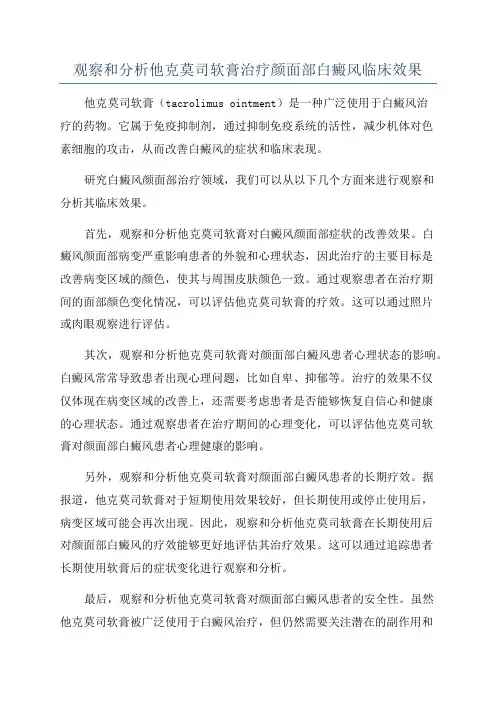 观察和分析他克莫司软膏治疗颜面部白癜风临床效果

他克莫司软膏（tacrolimus ointment）是一种广泛使用于白癜风治疗的药物。它属于免疫抑制剂，通过抑制免疫系统的活性，减少机体对色素细胞的攻击，从而改善白癜风的症状和临床表现。

研究白癜风颜面部治疗领域，我们可以从以下几个方面来进行观察和分析其临床效果。

首先，观察和分析他克莫司软膏对白癜风颜面部症状的改善效果。白癜风颜面部病变严重影响患者的外貌和心理状态，因此治疗的主要目标是改善病变区域的颜色，使其与周围皮肤颜色一致。通过观察患者在治疗期间的面部颜色变化情况，可以评估他克莫司软膏的疗效。这可以通过照片或肉眼观察进行评估。

其次，观察和分析他克莫司软膏对颜面部白癜风患者心理状态的影响。白癜风常常导致患者出现心理问题，比如自卑、抑郁等。治疗的效果不仅仅体现在病变区域的改善上，还需要考虑患者是否能够恢复自信心和健康的心理状态。通过观察患者在治疗期间的心理变化，可以评估他克莫司软膏对颜面部白癜风患者心理健康的影响。

另外，观察和分析他克莫司软膏对颜面部白癜风患者的长期疗效。据报道，他克莫司软膏对于短期使用效果较好，但长期使用或停止使用后，病变区域可能会再次出现。因此，观察和分析他克莫司软膏在长期使用后对颜面部白癜风的疗效能够更好地评估其治疗效果。这可以通过追踪患者长期使用软膏后的症状变化进行观察和分析。

最后，观察和分析他克莫司软膏对颜面部白癜风患者的安全性。虽然他克莫司软膏被广泛使用于白癜风治疗，但仍然需要关注潜在的副作用和